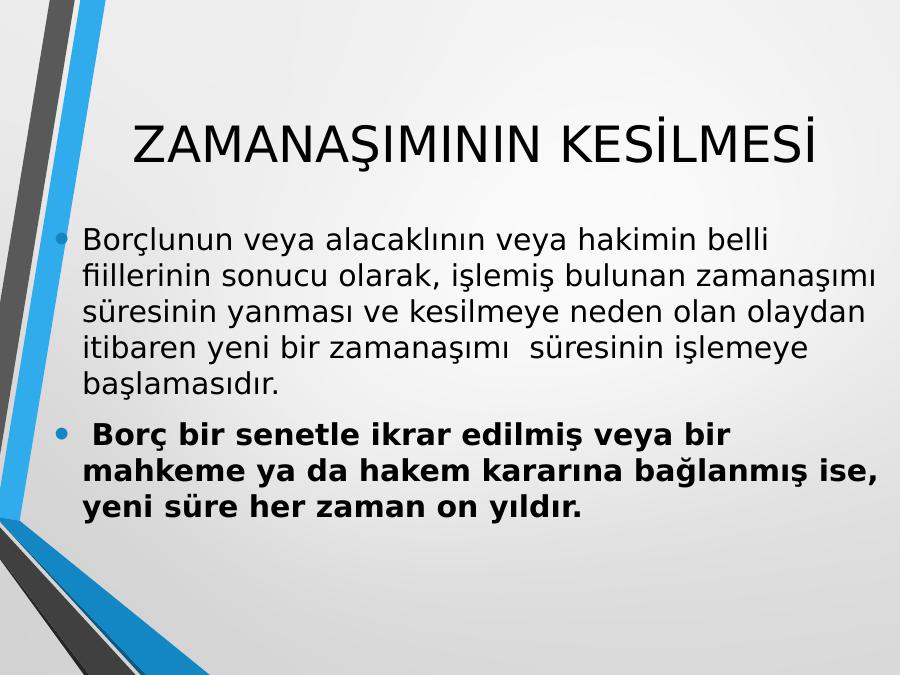 ZAMANAŞIMININ KESİLMESİ

• Borçlunun veya alacaklının veya hakimin belli fiillerinin sonucu olarak, işlemiş bulunan zamanaşımı süresinin yanması ve kesilmeye neden olan olaydan itibaren yeni bir zamanaşımı süresinin işlemeye başlamasıdır.

• Borç bir senetle ikrar edilmiş veya bir mahkeme ya da hakem kararına bağlanmış ise, yeni süre her zaman on yıldır.